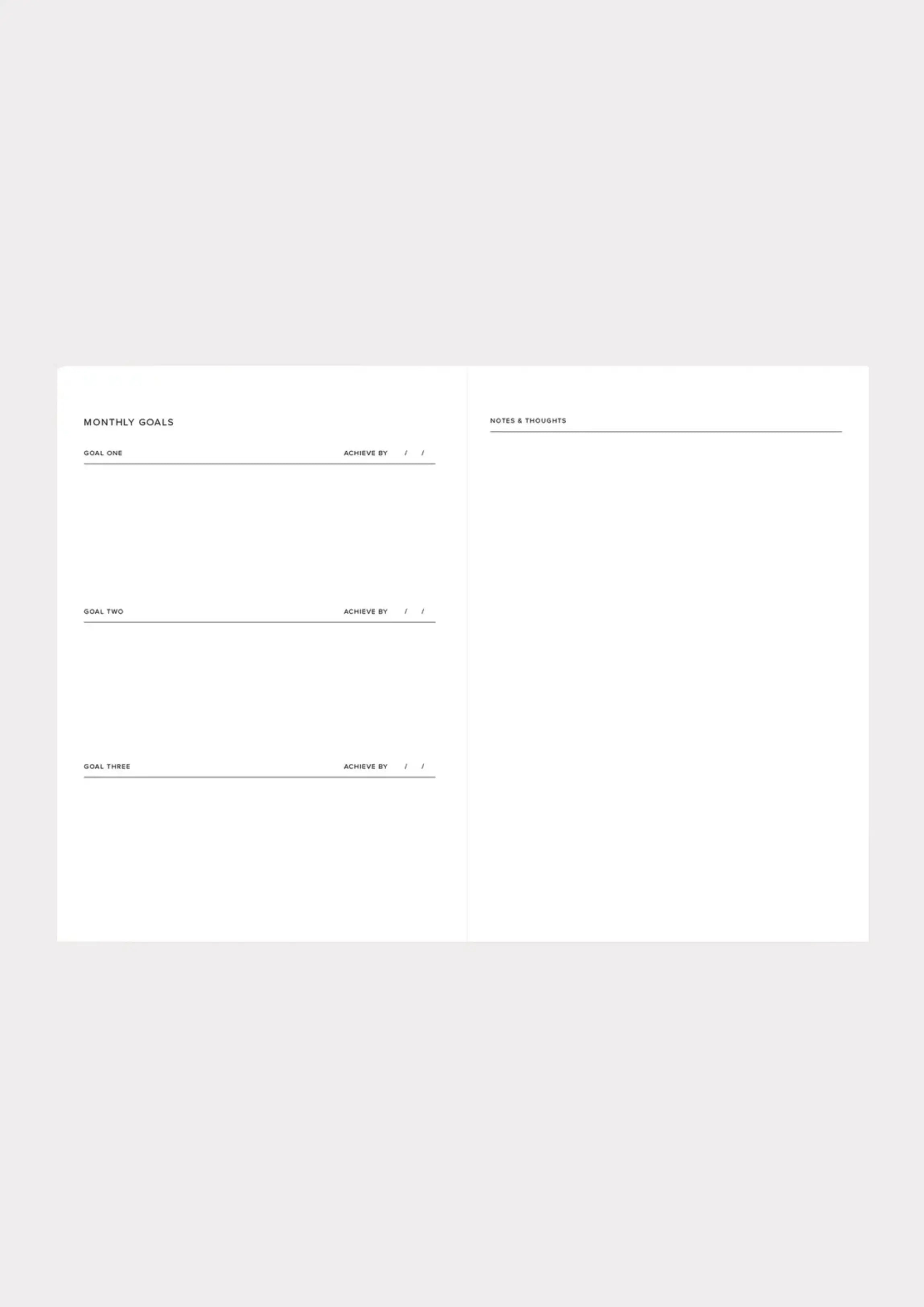 MONTHLY GOALS

GOAL ONE ACHIEVE BY / /

GOAL TWO ACHIEVE BY / /

GOAL THREE ACHIEVE BY / /

NOTES & THOUGHTS